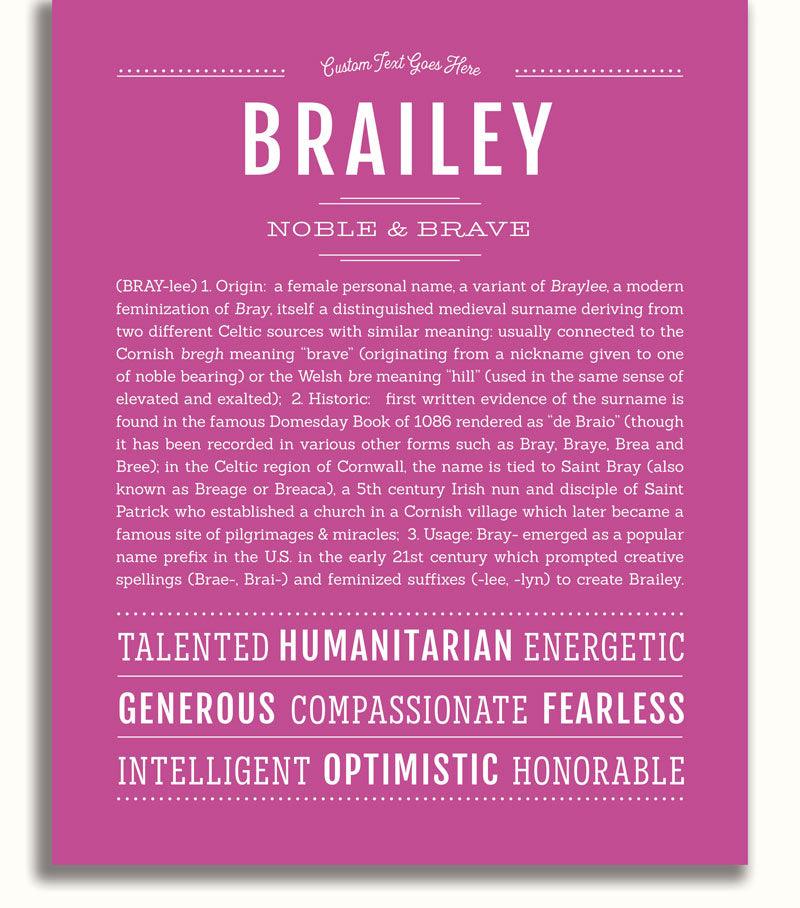 Custom Text Goes Here

BRAILEY

NOBLE & BRAVE

(BRAY-lee) 1. Origin: a female personal name, a variant of Braylee, a modern feminization of Bray, itself a distinguished medieval surname deriving from two different Celtic sources with similar meaning: usually connected to the Cornish bregh meaning "brave" (originating from a nickname given to one of noble bearing) or the Welsh bre meaning "hill" (used in the same sense of elevated and exalted); 2. Historic: first written evidence of the surname is found in the famous Domesday Book of 1086 rendered as "de Braio" (though it has been recorded in various other forms such as Bray, Braye, Brea and Bree); in the Celtic region of Cornwall, the name is tied to Saint Bray (also known as Breage or Breaca), a 5th century Irish nun and disciple of Saint Patrick who established a church in a Cornish village which later became a famous site of pilgrimages & miracles; 3. Usage: Bray- emerged as a popular name prefix in the U.S. in the early 21st century which prompted creative spellings (Brae-, Brai-) and feminized suffixes (-lee, -lyn) to create Brailey.

TALENTED HUMANITARIAN ENERGETIC

GENEROUS COMPASSIONATE FEARLESS

INTELLIGENT OPTIMISTIC HONORABLE